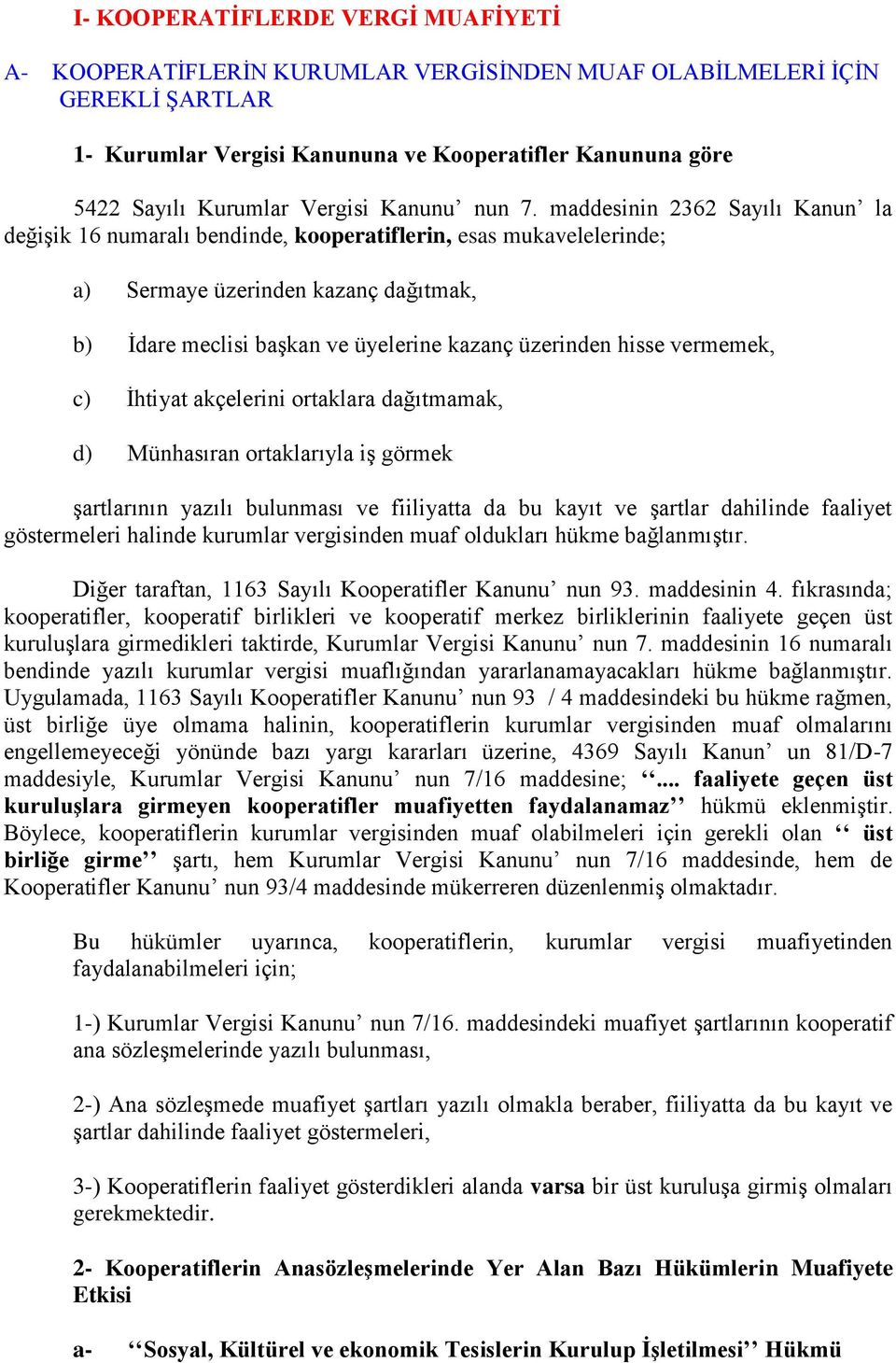 I- KOOPERATİFLERDE VERGİ MUAFİYETİ

A- KOOPERATİFLERİN KURUMLAR VERGİSİNDEN MUAF OLABİLMELERİ İÇİN GEREKLİ ŞARTLAR

1- Kurumlar Vergisi Kanununa ve Kooperatifler Kanununa göre

5422 Sayılı Kurumlar Vergisi Kanunu’ nun 7. maddesinin 2362 Sayılı Kanun’ la değişik 16 numaralı bendinde, kooperatiflerin, esas mukavelelerinde;

a) Sermaye üzerinden kazanç dağıtmak,

b) İdare meclisi başkan ve üyelerine kazanç üzerinden hisse vermemek,

c) İhtiyat akçelerini ortaklara dağıtmamak,

d) Münhasıran ortaklarıyla iş görmek

şartlarının yazılı bulunması ve fiiliyatta da bu kayıt ve şartlar dahilinde faaliyet göstermeleri halinde kurumlar vergisinden muaf oldukları hükme bağlanmıştır.

Diğer taraftan, 1163 Sayılı Kooperatifler Kanunu’ nun 93. maddesinin 4. fıkrasında; kooperatifler, kooperatif birlikleri ve kooperatif merkez birliklerinin faaliyete geçen üst kuruluşlara girmedikleri taktirde, Kurumlar Vergisi Kanunu’ nun 7. maddesinin 16 numaralı bendinde yazılı kurumlar vergisi muaflığından yararlanamayacakları hükme bağlanmıştır. Uygulamada, 1163 Sayılı Kooperatifler Kanunu’ nun 93 / 4 maddesindeki bu hükme rağmen, üst birliğe üye olmama halinin, kooperatiflerin kurumlar vergisinden muaf olmalarını engellemeyeceği yönünde bazı yargı kararları üzerine, 4369 Sayılı Kanun’ un 81/D-7 maddesiyle, Kurumlar Vergisi Kanunu’ nun 7/16 maddesine; ‘‘.... faaliyete geçen üst kuruluşlara girmeyen kooperatifler muafiyetten faydalanamaz’’ hükmü eklenmiştir. Böylece, kooperatiflerin kurumlar vergisinden muaf olabilmeleri için gerekli olan ‘‘ üst birliğe girme’’ şartı, hem Kurumlar Vergisi Kanunu’ nun 7/16 maddesinde, hem de Kooperatifler Kanunu’ nun 93/4 maddesinde mükerreren düzenlenmiş olmaktadır.

Bu hükümler uyarınca, kooperatiflerin, kurumlar vergisi muafiyetinden faydalanabilmeleri için;

1-) Kurumlar Vergisi Kanunu’ nun 7/16. maddesindeki muafiyet şartlarının kooperatif ana sözleşmelerinde yazılı bulunması,

2-) Ana sözleşmede muafiyet şartları yazılı olmakla beraber, fiiliyatta da bu kayıt ve şartlar dahilinde faaliyet göstermeleri,

3-) Kooperatiflerin faaliyet gösterdikleri alanda varsa bir üst kuruluşa girmiş olmaları gerekmektedir.

2- Kooperatiflerin Anasözleşmelerinde Yer Alan Bazı Hükümlerin Muafiyete Etkisi

a- ‘‘Sosyal, Kültürel ve ekonomik Tesislerin Kurulup İşletilmesi’’ Hükmü